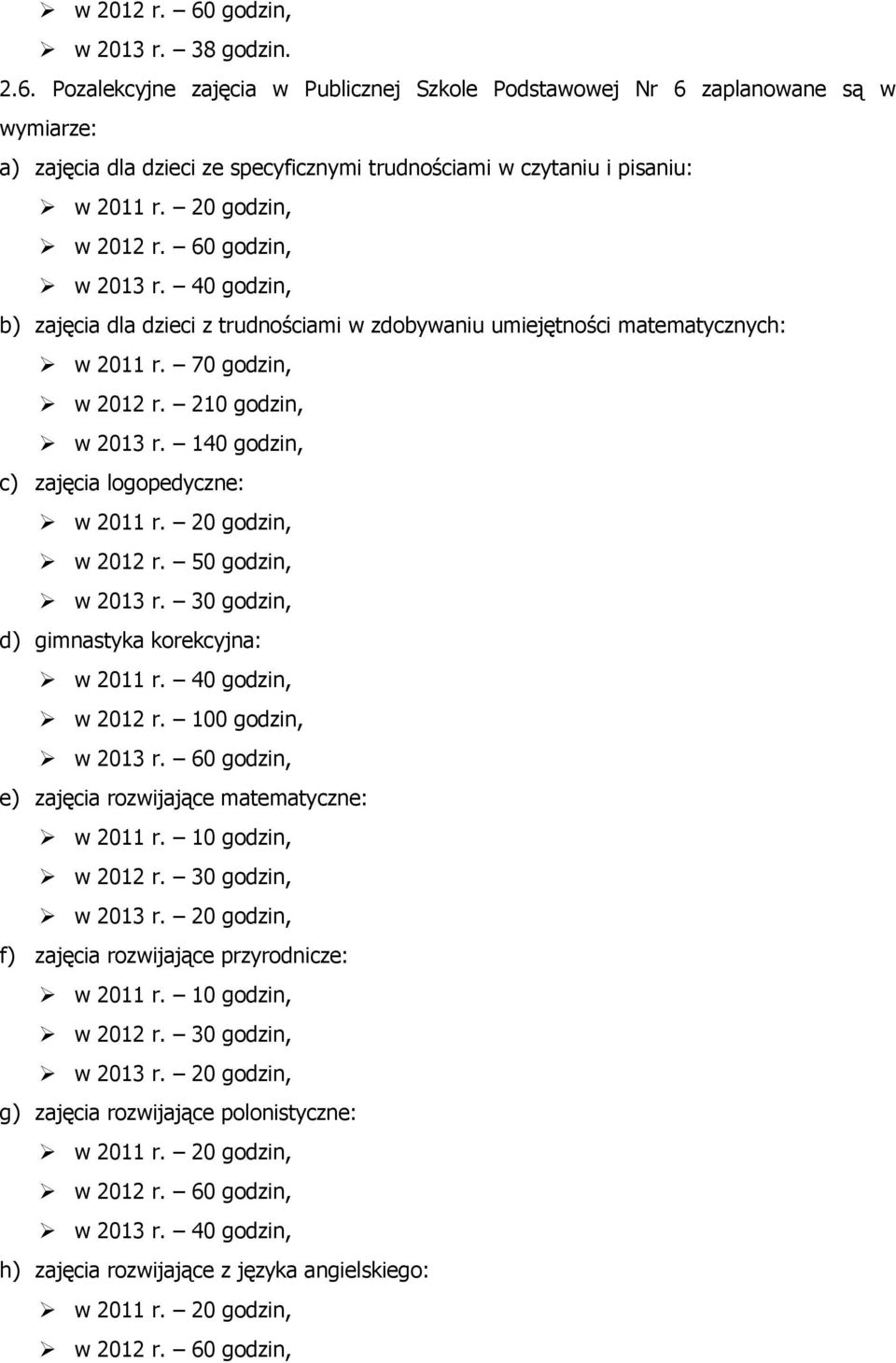 ➢ w 2012 r. – 60 godzin,
➢ w 2013 r. – 38 godzin.

2.6. Pozalekcyjne zajęcia w Publicznej Szkole Podstawowej Nr 6 zaplanowane są w wymiarze:

a) zajęcia dla dzieci ze specyficznymi trudnościami w czytaniu i pisaniu:
➢ w 2011 r. – 20 godzin,
➢ w 2012 r. – 60 godzin,
➢ w 2013 r. – 40 godzin,

b) zajęcia dla dzieci z trudnościami w zdobywaniu umiejętności matematycznych:
➢ w 2011 r. – 70 godzin,
➢ w 2012 r. – 210 godzin,
➢ w 2013 r. – 140 godzin,

c) zajęcia logopedyczne:
➢ w 2011 r. – 20 godzin,
➢ w 2012 r. – 50 godzin,
➢ w 2013 r. – 30 godzin,

d) gimnastyka korekcyjna:
➢ w 2011 r. – 40 godzin,
➢ w 2012 r. – 100 godzin,
➢ w 2013 r. – 60 godzin,

e) zajęcia rozwijające matematyczne:
➢ w 2011 r. – 10 godzin,
➢ w 2012 r. – 30 godzin,
➢ w 2013 r. – 20 godzin,

f) zajęcia rozwijające przyrodnicze:
➢ w 2011 r. – 10 godzin,
➢ w 2012 r. – 30 godzin,
➢ w 2013 r. – 20 godzin,

g) zajęcia rozwijające polonistyczne:
➢ w 2011 r. – 20 godzin,
➢ w 2012 r. – 60 godzin,
➢ w 2013 r. – 40 godzin,

h) zajęcia rozwijające z języka angielskiego:
➢ w 2011 r. – 20 godzin,
➢ w 2012 r. – 60 godzin,